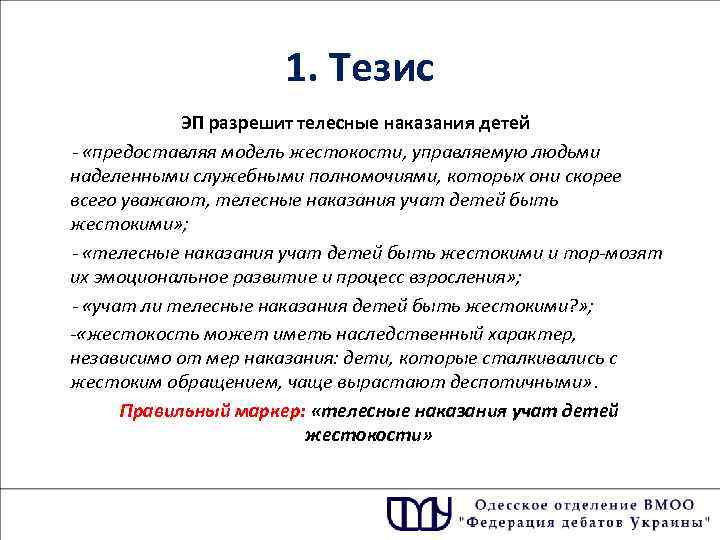 1. Тезис

ЭП разрешит телесные наказания детей

- «предоставляя модель жестокости, управляемую людьми наделенными служебными полномочиями, которых они скорее всего уважают, телесные наказания учат детей быть жестокими»;

- «телесные наказания учат детей быть жестокими и тор-мозят их эмоциональное развитие и процесс взросления»;

- «учат ли телесные наказания детей быть жестокими?»;

-«жестокость может иметь наследственный характер, независимо от мер наказания: дети, которые сталкивались с жестоким обращением, чаще вырастают деспотичными».

Правильный маркер: «телесные наказания учат детей жестокости»

Одесское отделение ВМОО "Федерация дебатов Украины"